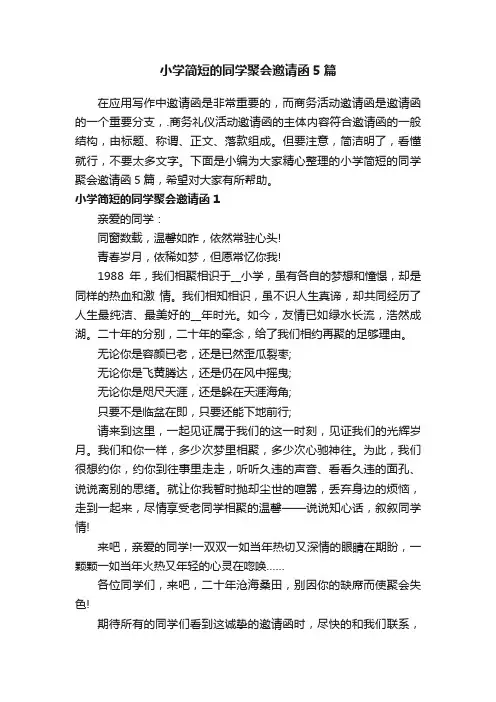 小学简短的同学聚会邀请函5篇

在应用写作中邀请函是非常重要的，而商务活动邀请函是邀请函的一个重要分支，.商务礼仪活动邀请函的主体内容符合邀请函的一般结构，由标题、称谓、正文、落款组成。但要注意，简洁明了，看懂就行，不要太多文字。下面是小编为大家精心整理的小学简短的同学聚会邀请函5篇，希望对大家有所帮助。

小学简短的同学聚会邀请函1

亲爱的同学：

同窗数载，温馨如昨，依然常驻心头!

青春岁月，依稀如梦，但愿常忆你我!

1988 年，我们相聚相识于__小学，虽有各自的梦想和憧憬，却是同样的热血和激 情。我们相知相识，虽不识人生真谛，却共同经历了人生最纯洁、最美好的__年时光。如今，友情已如绿水长流，浩然成湖。二十年的分别，二十年的牵念，给了我们相约再聚的足够理由。

无论你是容颜已老，还是已然歪瓜裂枣;

无论你是飞黄腾达，还是仍在风中摇曳;

无论你是咫尺天涯，还是躲在天涯海角;

只要不是临盆在即，只要还能下地前行;

请来到这里，一起见证属于我们的这一时刻，见证我们的光辉岁月。我们和你一样，多少次梦里相聚，多少次心驰神往。为此，我们很想约你，约你到往事里走走，听听久违的声音、看看久违的面孔、说说离别的思绪。就让你我暂时抛却尘世的喧嚣，丢弃身边的烦恼，走到一起来，尽情享受老同学相聚的温馨——说说知心话，叙叙同学情!

来吧，亲爱的同学!一双双一如当年热切又深情的眼睛在期盼，一颗颗一如当年火热又年轻的心灵在呼唤……

各位同学们，来吧，二十年沧海桑田，别因你的缺席而使聚会失色!

期待所有的同学们看到这诚挚的邀请函时，尽快的和我们联系，